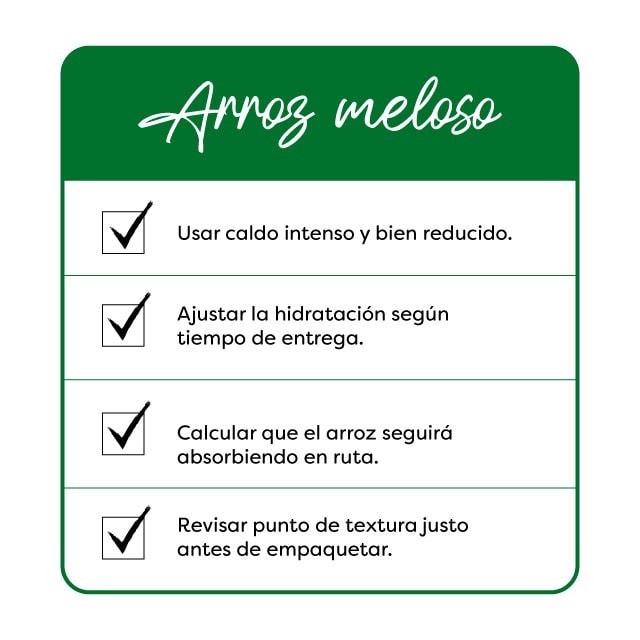 Arroz meloso

Usar caldo intenso y bien reducido.

Ajustar la hidratación según tiempo de entrega.

Calcular que el arroz seguirá absorbiendo en ruta.

Revisar punto de textura justo antes de empaquetar.